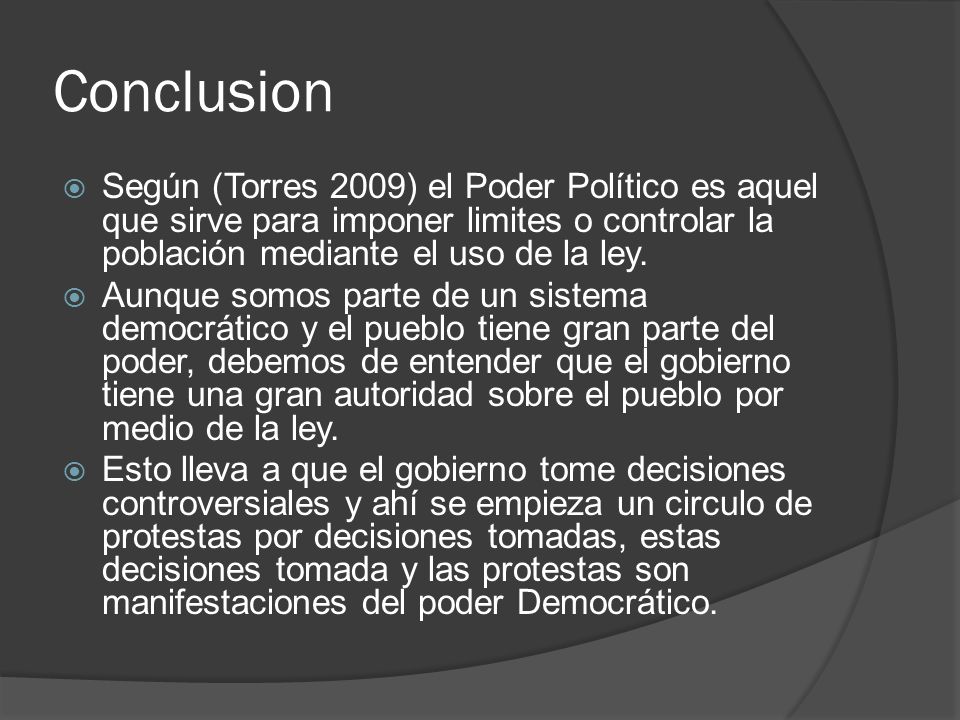 Conclusion

Según (Torres 2009) el Poder Político es aquel que sirve para imponer limites o controlar la población mediante el uso de la ley.

Aunque somos parte de un sistema democrático y el pueblo tiene gran parte del poder, debemos de entender que el gobierno tiene una gran autoridad sobre el pueblo por medio de la ley.

Esto lleva a que el gobierno tome decisiones controversiales y ahí se empieza un circulo de protestas por decisiones tomadas, estas decisiones tomada y las protestas son manifestaciones del poder Democrático.